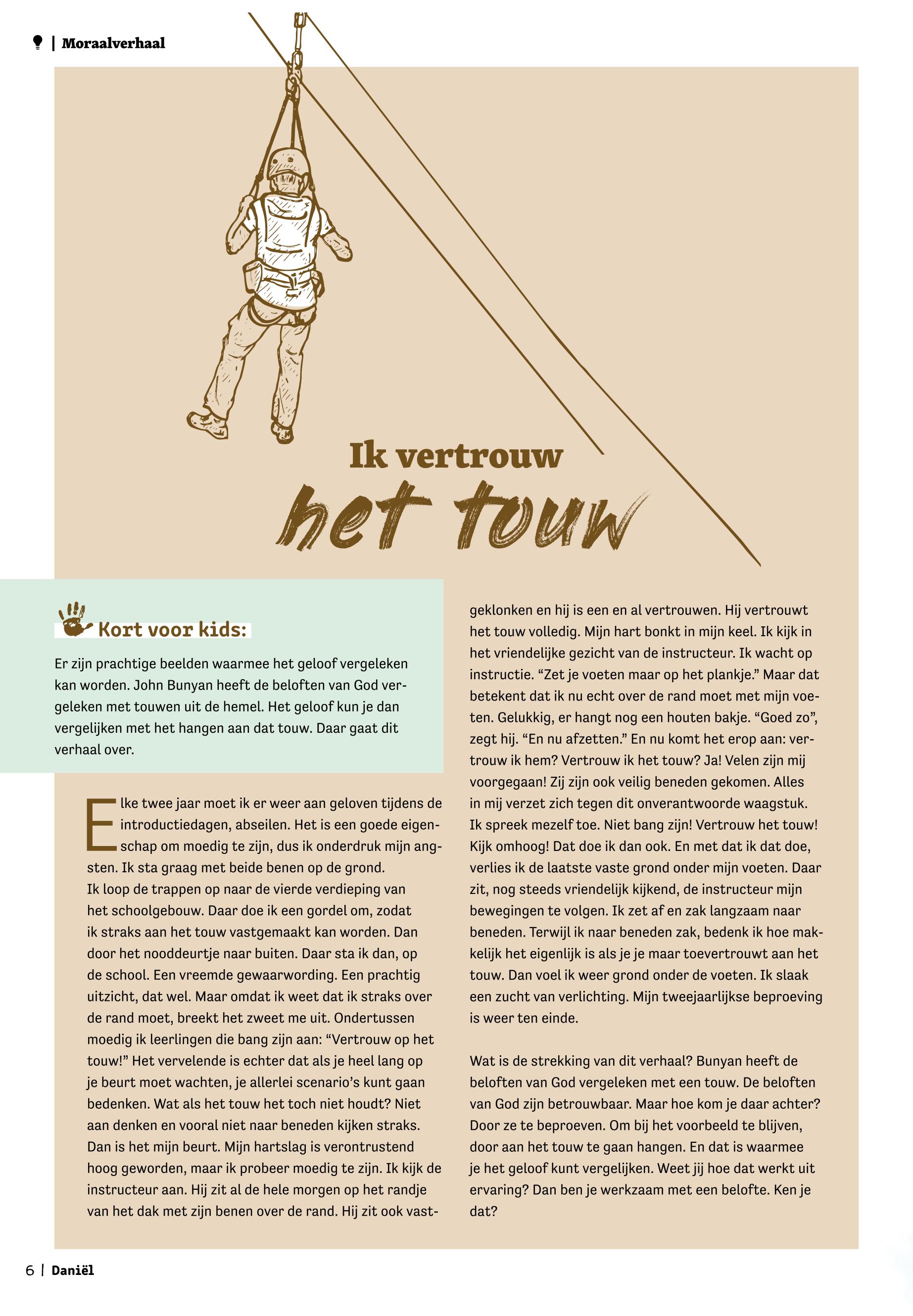 | Moraalverhaal

Ik vertrouw
het touw

Kort voor kids:

Er zijn prachtige beelden waarmee het geloof vergeleken kan worden. John Bunyan heeft de beloften van God vergeleken met touwen uit de hemel. Het geloof kun je dan vergelijken met het hangen aan dat touw. Daar gaat dit verhaal over.

Elke twee jaar moet ik er weer aan geloven tijdens de introductiedagen, abseilen. Het is een goede eigenschap om moedig te zijn, dus ik onderdruk mijn angsten. Ik sta graag met beide benen op de grond. Ik loop de trappen op naar de vierde verdieping van het schoolgebouw. Daar doe ik een gordel om, zodat ik straks aan het touw vastgemaakt kan worden. Dan door het nooddeurtje naar buiten. Daar sta ik dan, op de school. Een vreemde gewaarwording. Een prachtig uitzicht, dat wel. Maar omdat ik weet dat ik straks over de rand moet, breekt het zweet me uit. Ondertussen moedig ik leerlingen die bang zijn aan: “Vertrouw op het touw!” Het vervelende is echter dat als je heel lang op je beurt moet wachten, je allerlei scenario’s kunt gaan bedenken. Wat als het touw het toch niet houdt? Niet aan denken en vooral niet naar beneden kijken straks. Dan is het mijn beurt. Mijn hartslag is verontrustend hoog geworden, maar ik probeer moedig te zijn. Ik kijk de instructeur aan. Hij zit al de hele morgen op het randje van het dak met zijn benen over de rand. Hij zit ook vastgeklonken en hij is een en al vertrouwen. Hij vertrouwt het touw volledig. Mijn hart bonkt in mijn keel. Ik kijk in het vriendelijke gezicht van de instructeur. Ik wacht op instructie. “Zet je voeten maar op het plankje.” Maar dat betekent dat ik nu echt over de rand moet met mijn voeten. Gelukkig, er hangt nog een houten bakje. “Goed zo”, zegt hij. “En nu afzetten.” En nu komt het erop aan: vertrouw ik hem? Vertrouw ik het touw? Ja! Velen zijn mij voorgegaan! Zij zijn ook veilig beneden gekomen. Alles in mij verzet zich tegen dit onverantwoorde waagstuk. Ik spreek mezelf toe. Niet bang zijn! Vertrouw het touw! Kijk omhoog! Dat doe ik dan ook. En met dat ik dat doe, verlies ik de laatste vaste grond onder mijn voeten. Daar zit, nog steeds vriendelijk kijkend, de instructeur mijn bewegingen te volgen. Ik zet af en zak langzaam naar beneden. Terwijl ik naar beneden zak, bedenk ik hoe makkelijk het eigenlijk is als je je maar toevertrouwt aan het touw. Dan voel ik weer grond onder de voeten. Ik slaak een zucht van verlichting. Mijn tweejaarlijkse beproeving is weer ten einde.

Wat is de strekking van dit verhaal? Bunyan heeft de beloften van God vergeleken met een touw. De beloften van God zijn betrouwbaar. Maar hoe kom je daar achter? Door ze te beproeven. Om bij het voorbeeld te blijven, door aan het touw te gaan hangen. En dat is waarmee je het geloof kunt vergelijken. Weet jij hoe dat werkt uit ervaring? Dan ben je werkzaam met een belofte. Ken je dat?

6 | Daniël